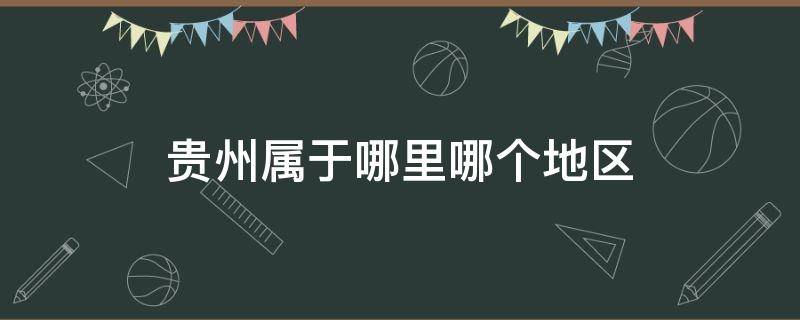 贵州属于哪里哪个地区